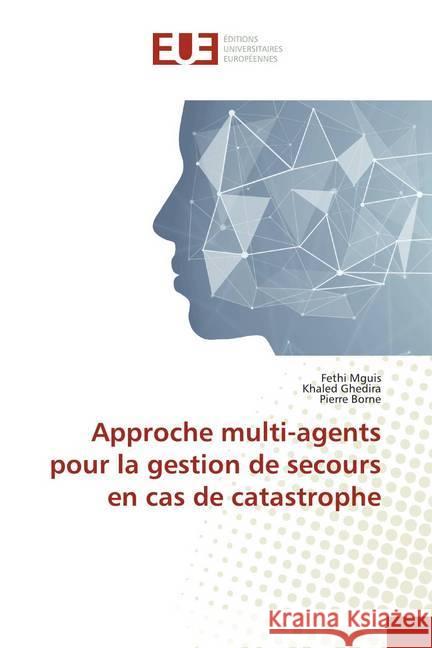 EUE
ÉDITIONS
UNIVERSITAIRES
EUROPÉENNES

Fethi Mguis
Khaled Ghedira
Pierre Borne

Approche multi-agents pour la gestion de secours en cas de catastrophe